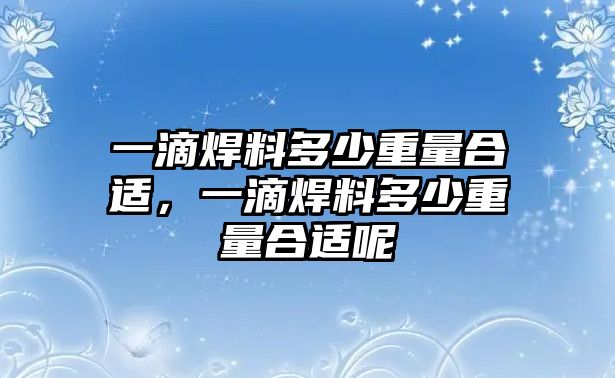 一滴焊料多少重量合适，一滴焊料多少重量合适呢